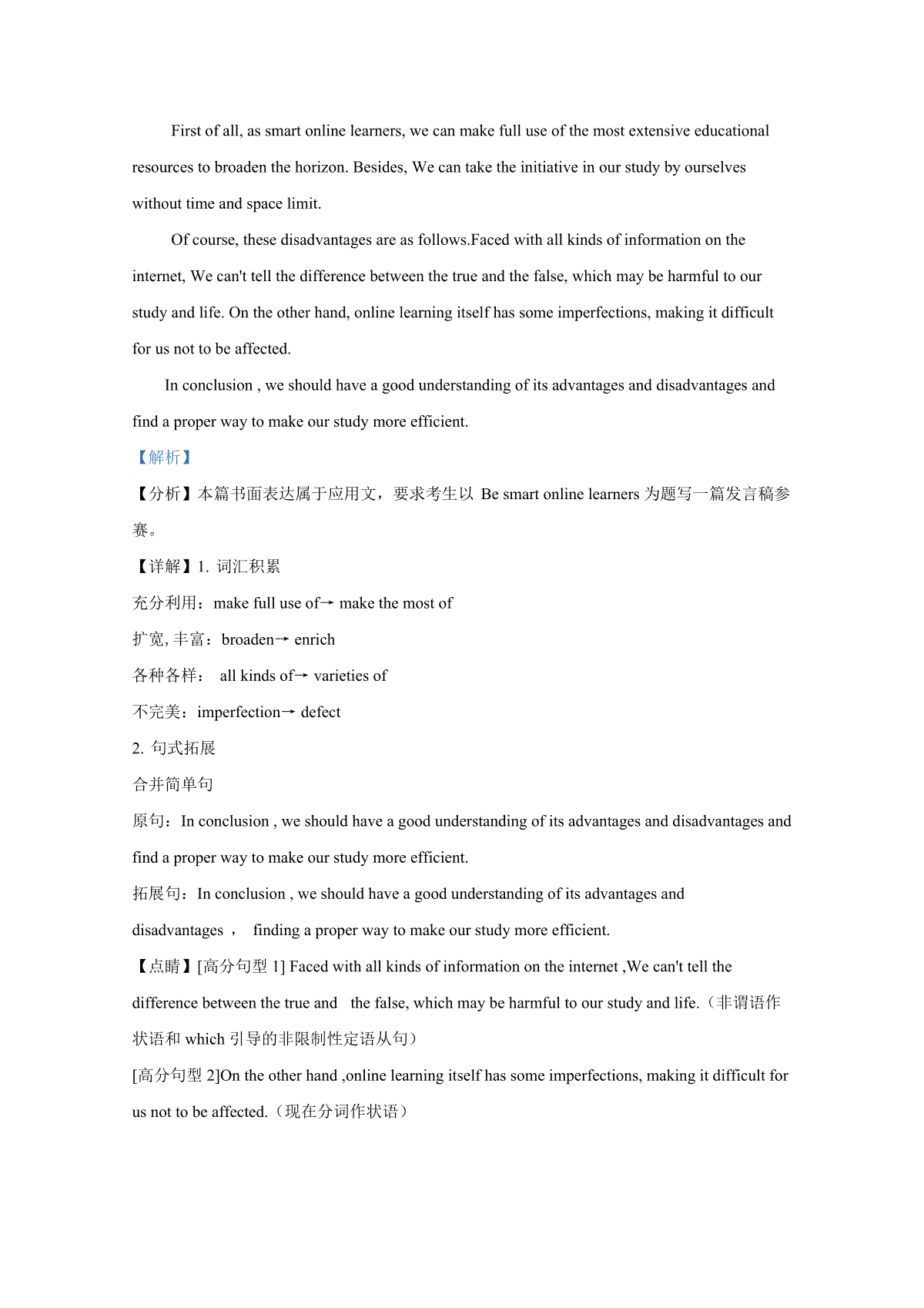 First of all, as smart online learners, we can make full use of the most extensive educational resources to broaden the horizon. Besides, We can take the initiative in our study by ourselves without time and space limit.

Of course, these disadvantages are as follows.Faced with all kinds of information on the internet, We can't tell the difference between the true and the false, which may be harmful to our study and life. On the other hand, online learning itself has some imperfections, making it difficult for us not to be affected.

In conclusion , we should have a good understanding of its advantages and disadvantages and find a proper way to make our study more efficient.

【解析】

【分析】本篇书面表达属于应用文，要求考生以 Be smart online learners 为题写一篇发言稿参赛。

【详解】1. 词汇积累

充分利用：make full use of→ make the most of

扩宽, 丰富：broaden→ enrich

各种各样： all kinds of→ varieties of

不完美：imperfection→ defect

2. 句式拓展

合并简单句

原句：In conclusion , we should have a good understanding of its advantages and disadvantages and find a proper way to make our study more efficient.

拓展句：In conclusion , we should have a good understanding of its advantages and disadvantages ， finding a proper way to make our study more efficient.

【点睛】[高分句型 1] Faced with all kinds of information on the internet ,We can't tell the difference between the true and the false, which may be harmful to our study and life.（非谓语作状语和 which 引导的非限制性定语从句）

[高分句型 2]On the other hand ,online learning itself has some imperfections, making it difficult for us not to be affected.（现在分词作状语）